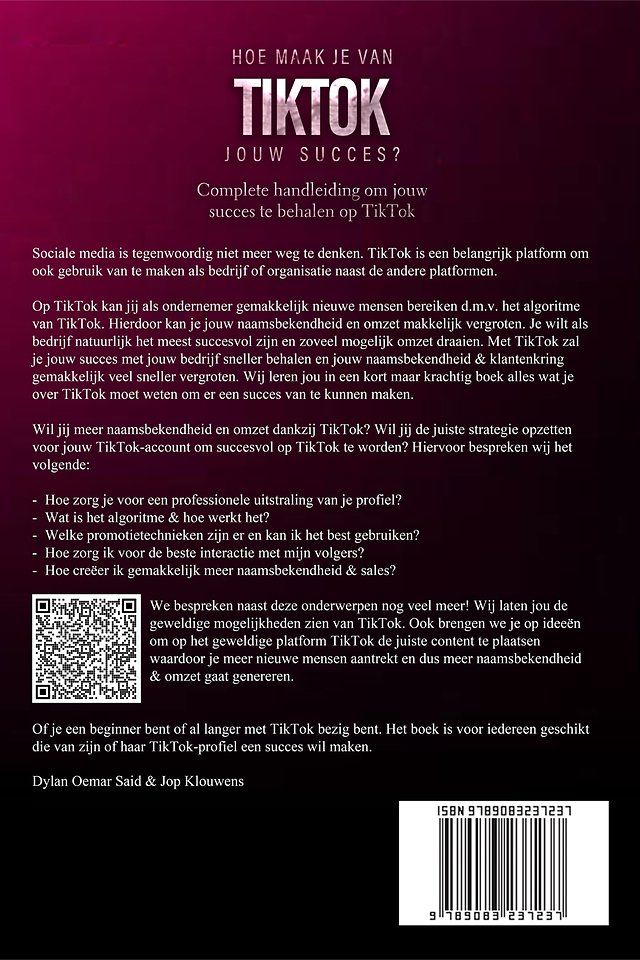 HOE MAAK JE VAN
TIKTOK
JOUW SUCCES?

Complete handleiding om jouw succes te behalen op TikTok

Sociale media is tegenwoordig niet meer weg te denken. TikTok is een belangrijk platform om ook gebruik van te maken als bedrijf of organisatie naast de andere platformen.

Op TikTok kan jij als ondernemer gemakkelijk nieuwe mensen bereiken d.m.v. het algoritme van TikTok. Hierdoor kan je jouw naamsbekendheid en omzet makkelijk vergroten. Je wilt als bedrijf natuurlijk het meest succesvol zijn en zoveel mogelijk omzet draaien. Met TikTok zal je jouw succes met jouw bedrijf sneller behalen en jouw naamsbekendheid & klantenkring gemakkelijk veel sneller vergroten. Wij leren jou in een kort maar krachtig boek alles wat je over TikTok moet weten om er een succes van te kunnen maken.

Wil jij meer naamsbekendheid en omzet dankzij TikTok? Wil jij de juiste strategie opzetten voor jouw TikTok-account om succesvol op TikTok te worden? Hiervoor bespreken wij het volgende:

- Hoe zorg je voor een professionele uitstraling van je profiel?
- Wat is het algoritme & hoe werkt het?
- Welke promotietechnieken zijn er en kan ik het best gebruiken?
- Hoe zorg ik voor de beste interactie met mijn volgers?
- Hoe creëer ik gemakkelijk meer naamsbekendheid & sales?

We bespreken naast deze onderwerpen nog veel meer! Wij laten jou de geweldige mogelijkheden zien van TikTok. Ook brengen we je op ideeën om op het geweldige platform TikTok de juiste content te plaatsen waardoor je meer nieuwe mensen aantrekt en dus meer naamsbekendheid & omzet gaat genereren.

Of je een beginner bent of al langer met TikTok bezig bent. Het boek is voor iedereen geschikt die van zijn of haar TikTok-profiel een succes wil maken.

Dylan Oemar Said & Jop Klouwens

ISBN 9789083237237

9 789083 237237